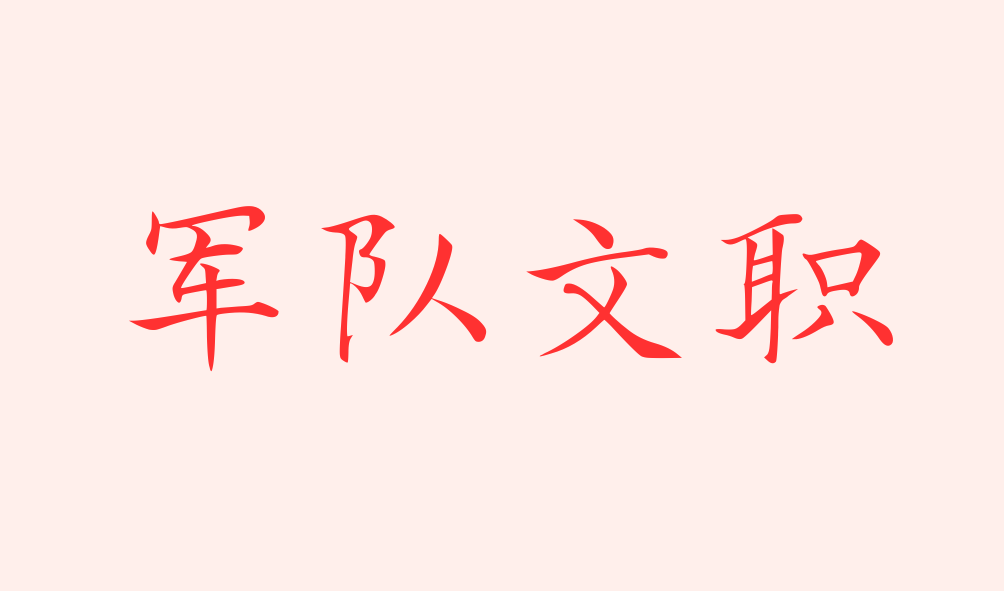 军队文职